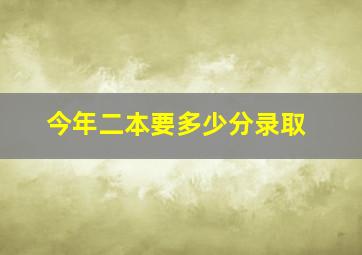 今年二本要多少分录取